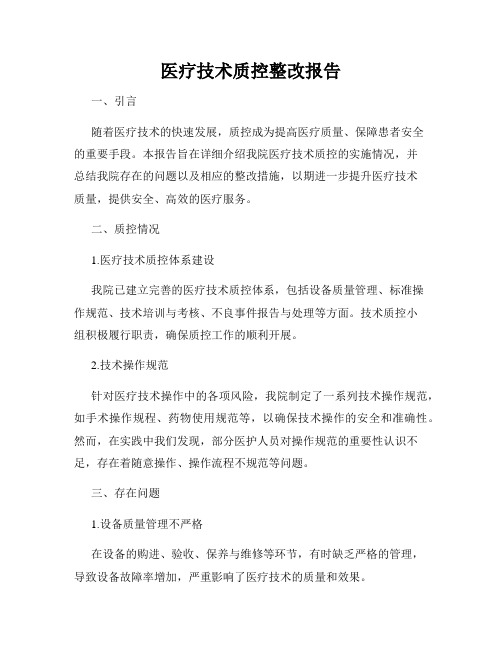 医疗技术质控整改报告

一、引言

随着医疗技术的快速发展，质控成为提高医疗质量、保障患者安全的重要手段。本报告旨在详细介绍我院医疗技术质控的实施情况，并总结我院存在的问题以及相应的整改措施，以期进一步提升医疗技术质量，提供安全、高效的医疗服务。

二、质控情况

1.医疗技术质控体系建设

我院已建立完善的医疗技术质控体系，包括设备质量管理、标准操作规范、技术培训与考核、不良事件报告与处理等方面。技术质控小组积极履行职责，确保质控工作的顺利开展。

2.技术操作规范

针对医疗技术操作中的各项风险，我院制定了一系列技术操作规范，如手术操作规程、药物使用规范等，以确保技术操作的安全和准确性。然而，在实践中我们发现，部分医护人员对操作规范的重要性认识不足，存在着随意操作、操作流程不规范等问题。

三、存在问题

1.设备质量管理不严格

在设备的购进、验收、保养与维修等环节，有时缺乏严格的管理，导致设备故障率增加，严重影响了医疗技术的质量和效果。